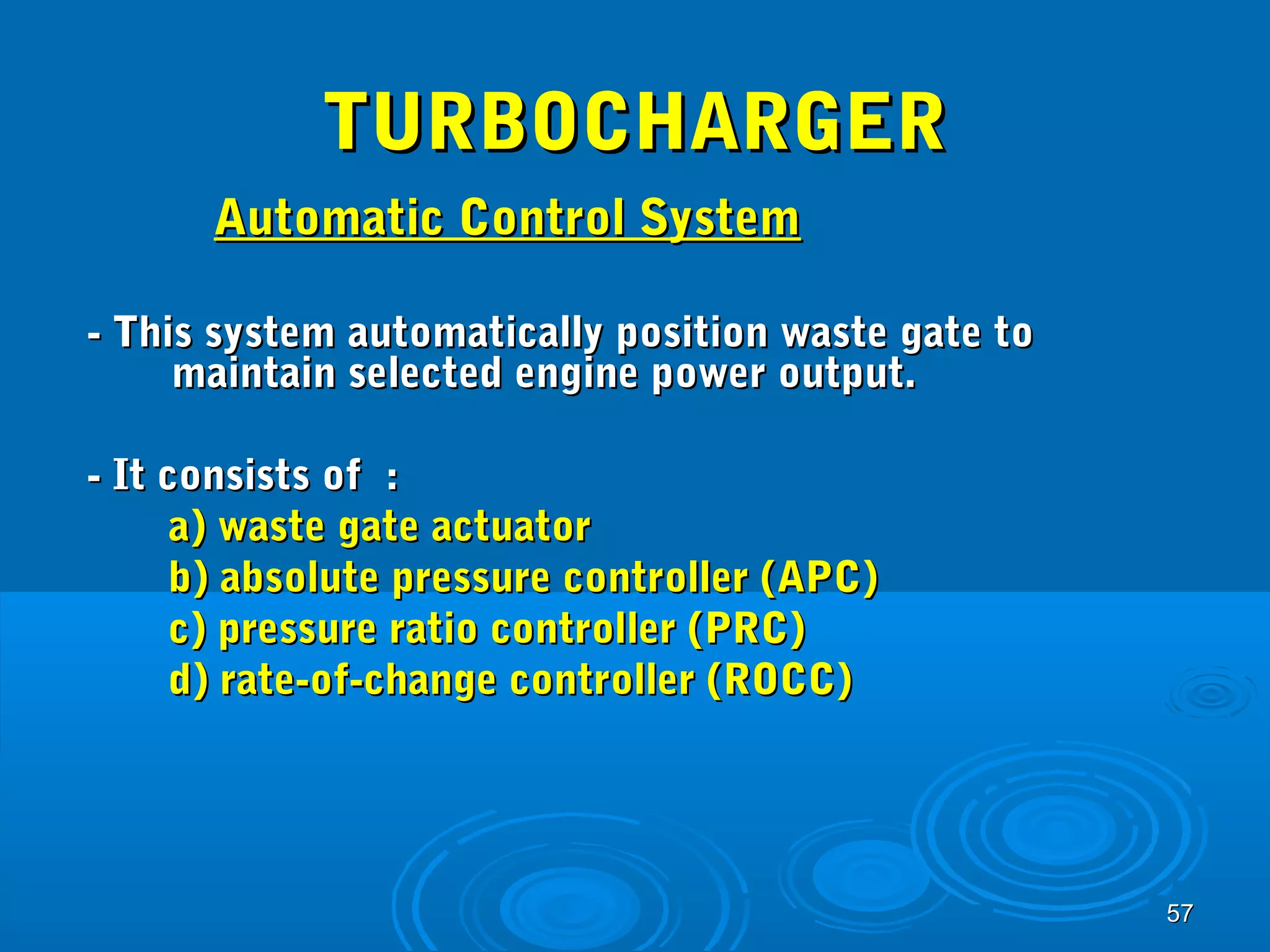 TURBOCHARGER

Automatic Control System

- This system automatically position waste gate to maintain selected engine power output.

- It consists of :
a) waste gate actuator
b) absolute pressure controller (APC)
c) pressure ratio controller (PRC)
d) rate-of-change controller (ROCC)

57